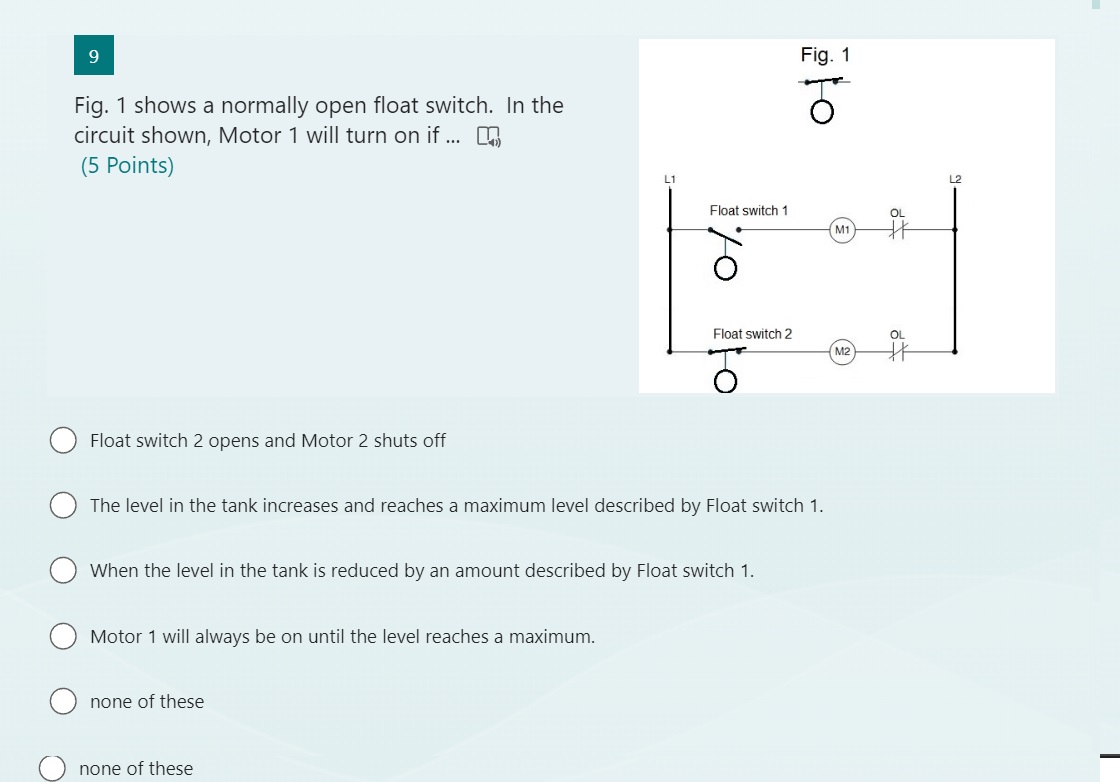 9

Fig. 1 shows a normally open float switch. In the circuit shown, Motor 1 will turn on if ...
(5 Points)

Fig. 1

L1

L2

Float switch 1

M1

OL

Float switch 2

M2

OL

Float switch 2 opens and Motor 2 shuts off

The level in the tank increases and reaches a maximum level described by Float switch 1.

When the level in the tank is reduced by an amount described by Float switch 1.

Motor 1 will always be on until the level reaches a maximum.

none of these

none of these